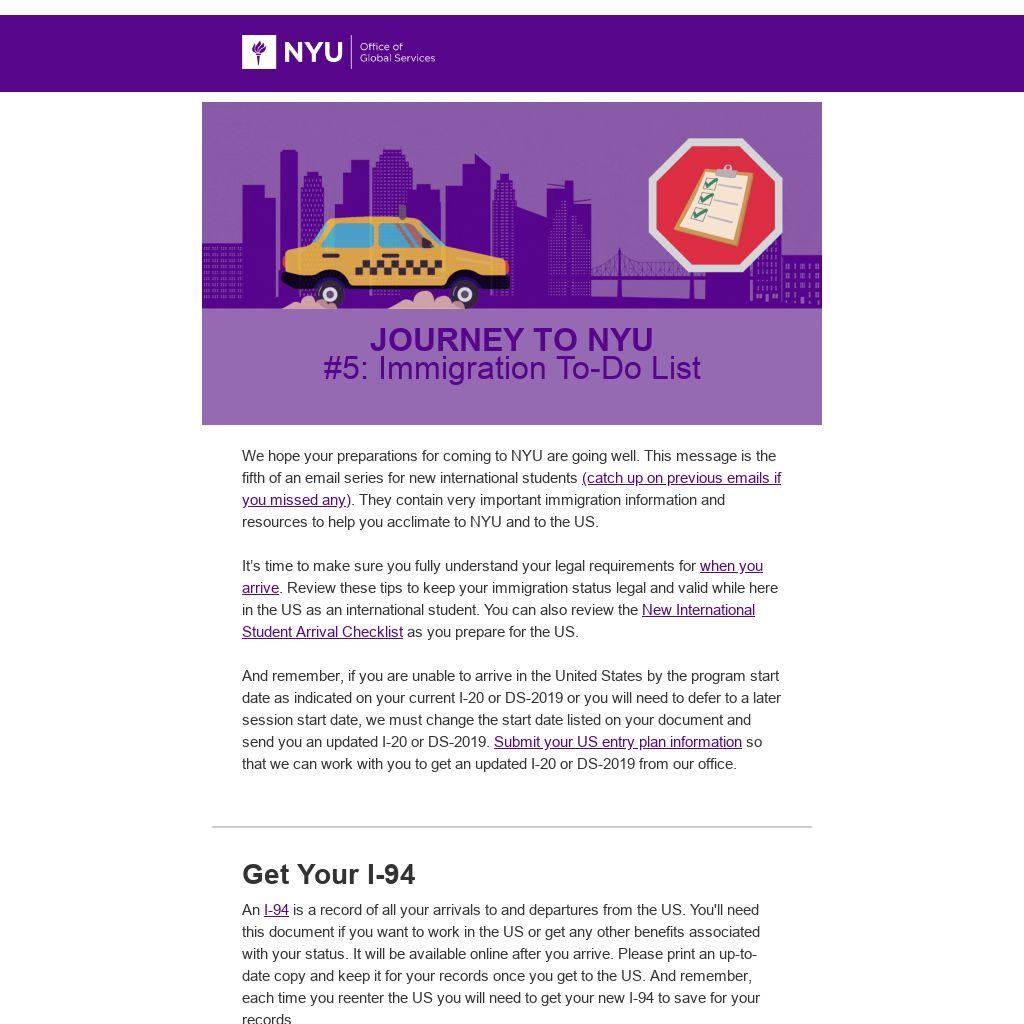 NYU Office of Global Services

JOURNEY TO NYU
#5: Immigration To-Do List

We hope your preparations for coming to NYU are going well. This message is the fifth of an email series for new international students (catch up on previous emails if you missed any). They contain very important immigration information and resources to help you acclimate to NYU and to the US.

It's time to make sure you fully understand your legal requirements for when you arrive. Review these tips to keep your immigration status legal and valid while here in the US as an international student. You can also review the New International Student Arrival Checklist as you prepare for the US.

And remember, if you are unable to arrive in the United States by the program start date as indicated on your current I-20 or DS-2019 or you will need to defer to a later session start date, we must change the start date listed on your document and send you an updated I-20 or DS-2019. Submit your US entry plan information so that we can work with you to get an updated I-20 or DS-2019 from our office.

Get Your I-94

An I-94 is a record of all your arrivals to and departures from the US. You'll need this document if you want to work in the US or get any other benefits associated with your status. It will be available online after you arrive. Please print an up-to-date copy and keep it for your records once you get to the US. And remember, each time you reenter the US you will need to get your new I-94 to save for your records.